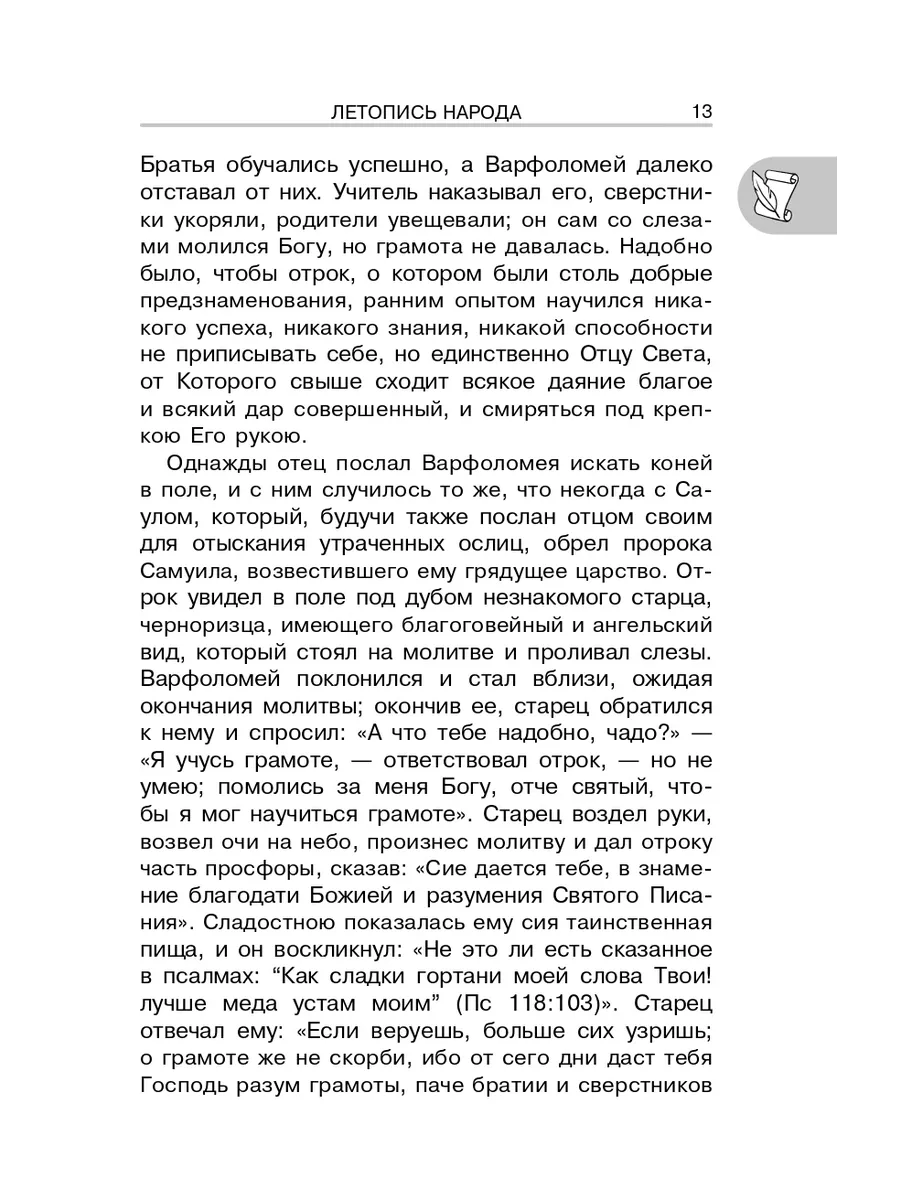 ЛЕТОПИСЬ НАРОДА 13

Братья обучались успешно, а Варфоломей далеко отставал от них. Учитель наказывал его, сверстники укоряли, родители увещевали; он сам со слезами молился Богу, но грамота не давалась. Надобно было, чтобы отрок, о котором были столь добрые предзнаменования, ранним опытом научился никакого успеха, никакого знания, никакой способности не приписывать себе, но единственно Отцу Света, от Которого свыше сходит всякое даяние благое и всякий дар совершенный, и смиряться под крепкою Его рукою.

Однажды отец послал Варфоломея искать коней в поле, и с ним случилось то же, что некогда с Саулом, который, будучи также послан отцом своим для отыскания утраченных ослиц, обрел пророка Самуила, возвестившего ему грядущее царство. Отрок увидел в поле под дубом незнакомого старца, черноризца, имеющего благоговейный и ангельский вид, который стоял на молитве и проливал слезы. Варфоломей поклонился и стал вблизи, ожидая окончания молитвы; окончив ее, старец обратился к нему и спросил: «А что тебе надобно, чадо?» — «Я учусь грамоте, — ответствовал отрок, — но не умею; помолись за меня Богу, отче святый, чтобы я мог научиться грамоте». Старец воздел руки, возвел очи на небо, произнес молитву и дал отроку часть просфоры, сказав: «Сие дается тебе, в знамение благодати Божией и разумения Святого Писания». Сладостною показалась ему сия таинственная пища, и он воскликнул: «Не это ли есть сказанное в псалмах: “Как сладки гортани моей слова Твои! лучше меда устам моим” (Пс 118:103)». Старец отвечал ему: «Если веруешь, больше сих узришь; о грамоте же не скорби, ибо от сего дни даст тебя Господь разум грамоты, паче братии и сверстников